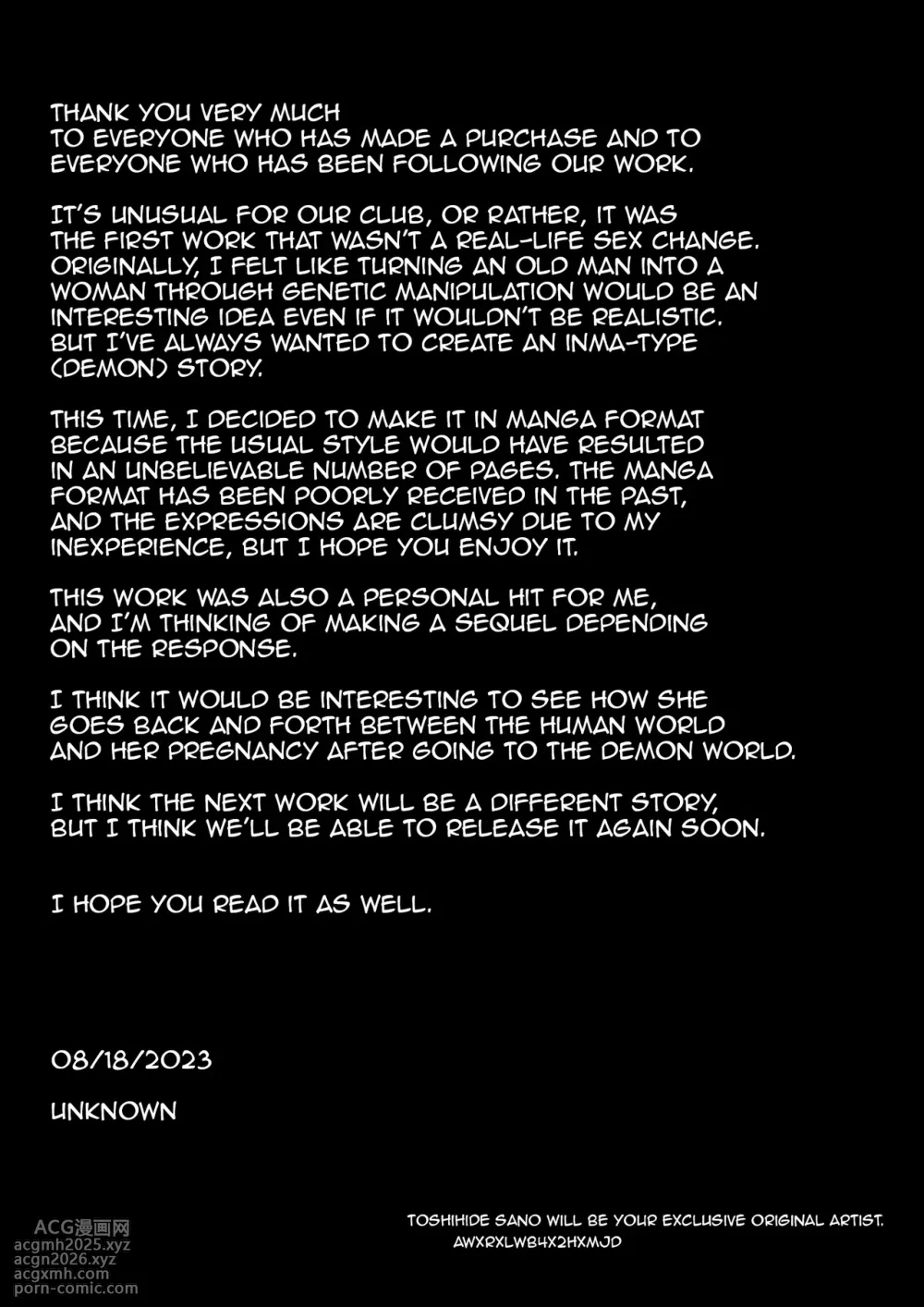 THANK YOU VERY MUCH
TO EVERYONE WHO HAS MADE A PURCHASE AND TO EVERYONE WHO HAS BEEN FOLLOWING OUR WORK.

IT'S UNUSUAL FOR OUR CLUB, OR RATHER, IT WAS THE FIRST WORK THAT WASN'T A REAL-LIFE SEX CHANGE. ORIGINALLY, I FELT LIKE TURNING AN OLD MAN INTO A WOMAN THROUGH GENETIC MANIPULATION WOULD BE AN INTERESTING IDEA EVEN IF IT WOULDN'T BE REALISTIC. BUT I'VE ALWAYS WANTED TO CREATE AN INMA-TYPE (DEMON) STORY.

THIS TIME, I DECIDED TO MAKE IT IN MANGA FORMAT BECAUSE THE USUAL STYLE WOULD HAVE RESULTED IN AN UNBELIEVABLE NUMBER OF PAGES. THE MANGA FORMAT HAS BEEN POORLY RECEIVED IN THE PAST, AND THE EXPRESSIONS ARE CLUMSY DUE TO MY INEXPERIENCE, BUT I HOPE YOU ENJOY IT.

THIS WORK WAS ALSO A PERSONAL HIT FOR ME, AND I'M THINKING OF MAKING A SEQUEL DEPENDING ON THE RESPONSE.

I THINK IT WOULD BE INTERESTING TO SEE HOW SHE GOES BACK AND FORTH BETWEEN THE HUMAN WORLD AND HER PREGNANCY AFTER GOING TO THE DEMON WORLD.

I THINK THE NEXT WORK WILL BE A DIFFERENT STORY, BUT I THINK WE'LL BE ABLE TO RELEASE IT AGAIN SOON.

I HOPE YOU READ IT AS WELL.

08/18/2023

UNKNOWN

ACG漫画网
acgmh2025.xyz
acgn2026.xyz
acgxmh.com
porn-comic.com

TOSHIHIDE SANO WILL BE YOUR EXCLUSIVE ORIGINAL ARTIST.
AWXRXLWB4X2HXMJD